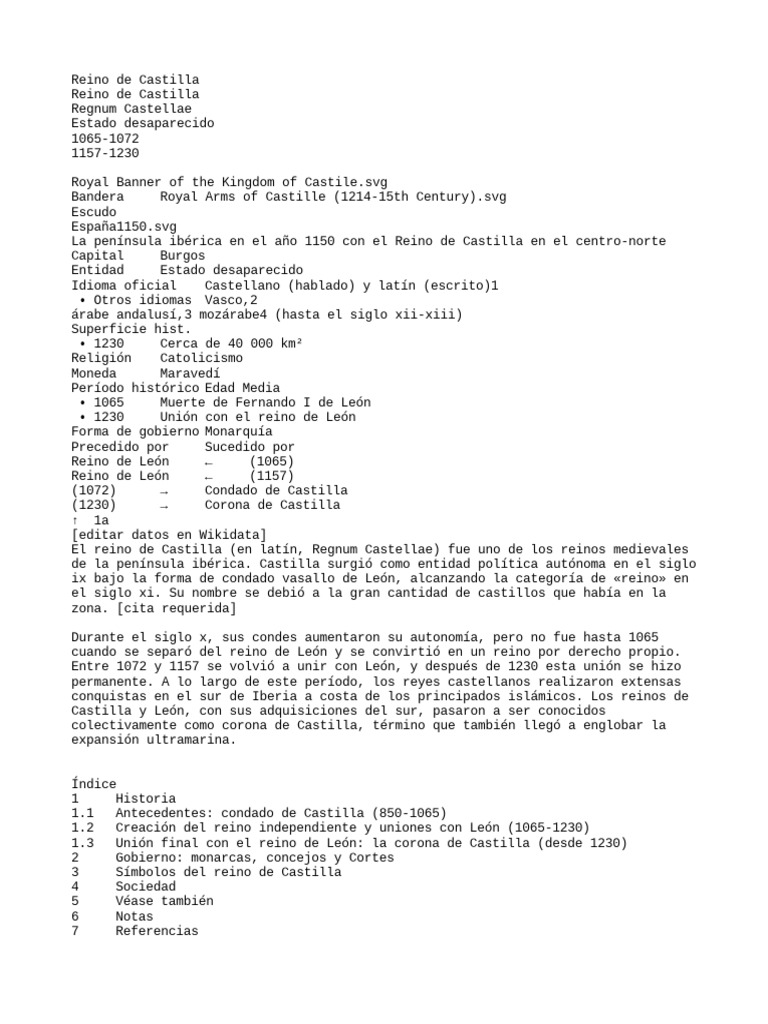 Reino de Castilla
Reino de Castilla
Regnum Castellae
Estado desaparecido
1065-1072
1157-1230

Royal Banner of the Kingdom of Castile.svg
Bandera Royal Arms of Castille (1214-15th Century).svg
Escudo
España1150.svg
La península ibérica en el año 1150 con el Reino de Castilla en el centro-norte
Capital Burgos
Entidad Estado desaparecido
Idioma oficial Castellano (hablado) y latín (escrito)1
• Otros idiomas Vasco,2
árabe andalusí,3 mozárabe4 (hasta el siglo xii-xiii)
Superficie hist.
• 1230 Cerca de 40 000 km²
Religión Catolicismo
Moneda Maravedí
Período histórico Edad Media
• 1065 Muerte de Fernando I de León
• 1230 Unión con el reino de León
Forma de gobierno Monarquía
Precedido por Sucedido por
Reino de León ← (1065)
Reino de León ← (1157)
(1072) → Condado de Castilla
(1230) → Corona de Castilla
↑ 1a
[editar datos en Wikidata]
El reino de Castilla (en latín, Regnum Castellae) fue uno de los reinos medievales de la península ibérica. Castilla surgió como entidad política autónoma en el siglo ix bajo la forma de condado vasallo de León, alcanzando la categoría de «reino» en el siglo xi. Su nombre se debió a la gran cantidad de castillos que había en la zona. [cita requerida]

Durante el siglo x, sus condes aumentaron su autonomía, pero no fue hasta 1065 cuando se separó del reino de León y se convirtió en un reino por derecho propio. Entre 1072 y 1157 se volvió a unir con León, y después de 1230 esta unión se hizo permanente. A lo largo de este período, los reyes castellanos realizaron extensas conquistas en el sur de Iberia a costa de los principados islámicos. Los reinos de Castilla y León, con sus adquisiciones del sur, pasaron a ser conocidos colectivamente como corona de Castilla, término que también llegó a englobar la expansión ultramarina.

Índice
1 Historia
1.1 Antecedentes: condado de Castilla (850-1065)
1.2 Creación del reino independiente y uniones con León (1065-1230)
1.3 Unión final con el reino de León: la corona de Castilla (desde 1230)
2 Gobierno: monarcas, concejos y Cortes
3 Símbolos del reino de Castilla
4 Sociedad
5 Véase también
6 Notas
7 Referencias